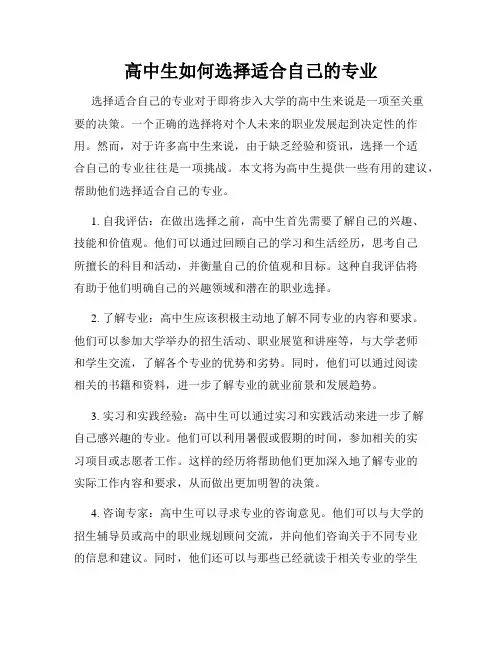 高中生如何选择适合自己的专业

选择适合自己的专业对于即将步入大学的高中生来说是一项至关重要的决策。一个正确的选择将对个人未来的职业发展起到决定性的作用。然而，对于许多高中生来说，由于缺乏经验和资讯，选择一个适合自己的专业往往是一项挑战。本文将为高中生提供一些有用的建议，帮助他们选择适合自己的专业。

1. 自我评估：在做出选择之前，高中生首先需要了解自己的兴趣、技能和价值观。他们可以通过回顾自己的学习和生活经历，思考自己所擅长的科目和活动，并衡量自己的价值观和目标。这种自我评估将有助于他们明确自己的兴趣领域和潜在的职业选择。

2. 了解专业：高中生应该积极主动地了解不同专业的内容和要求。他们可以参加大学举办的招生活动、职业展览和讲座等，与大学老师和学生交流，了解各个专业的优势和劣势。同时，他们可以通过阅读相关的书籍和资料，进一步了解专业的就业前景和发展趋势。

3. 实习和实践经验：高中生可以通过实习和实践活动来进一步了解自己感兴趣的专业。他们可以利用暑假或假期的时间，参加相关的实习项目或志愿者工作。这样的经历将帮助他们更加深入地了解专业的实际工作内容和要求，从而做出更加明智的决策。

4. 咨询专家：高中生可以寻求专业的咨询意见。他们可以与大学的招生辅导员或高中的职业规划顾问交流，并向他们咨询关于不同专业的信息和建议。同时，他们还可以与那些已经就读于相关专业的学生